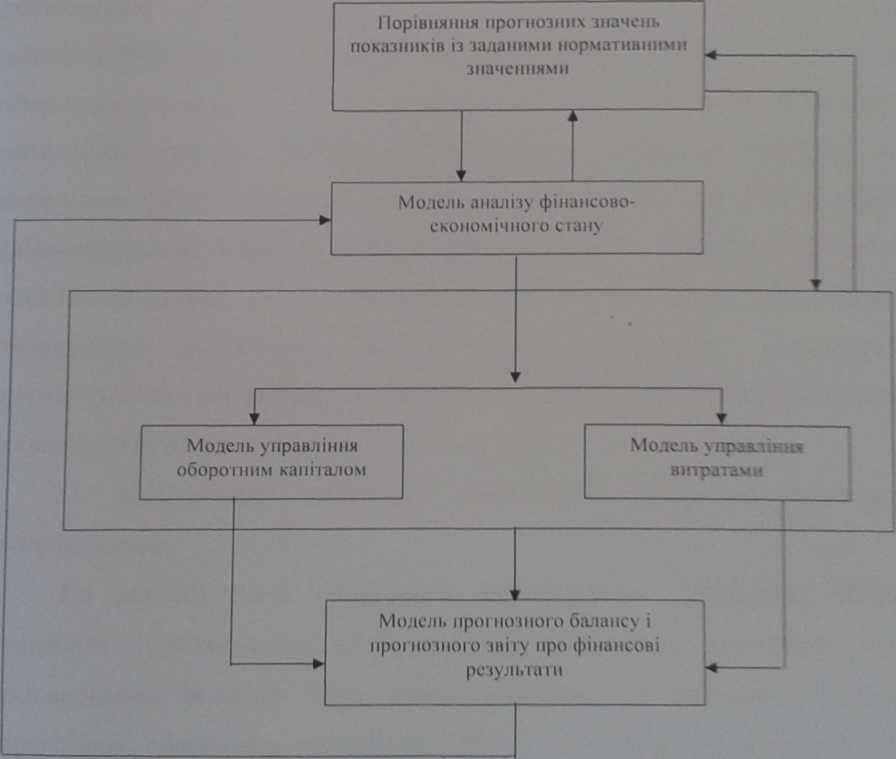 Порівняння прогнозних значень показників із заданими нормативними значеннями

Модель аналізу фінансово-економічного стану

Модель управління оборотним капіталом

Модель управління витратами

Модель прогнозного балансу і прогнозного звіту про фінансові результати